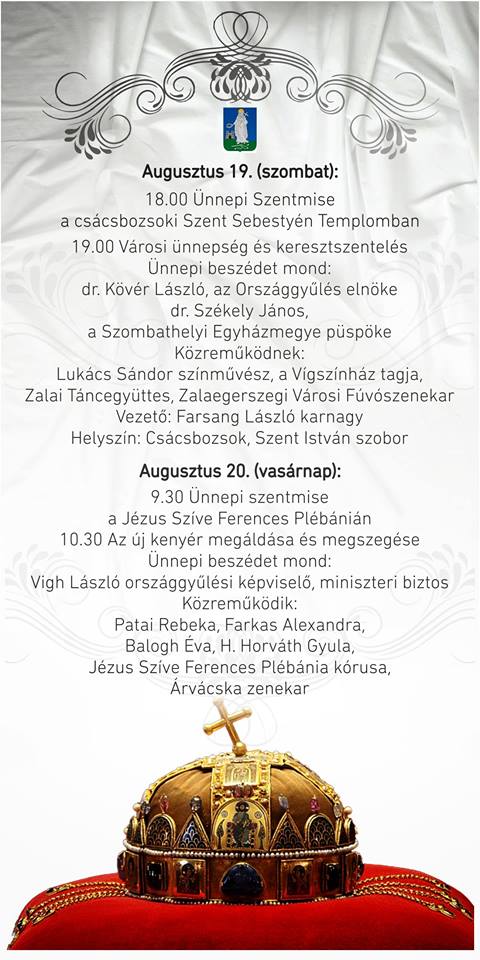 Augusztus 19. (szombat):
18.00 Ünnepi Szentmise
a csácsbozsoki Szent Sebestyén Templomban
19.00 Városi ünnepség és keresztszentelés
Ünnepi beszédet mond:
dr. Kövér László, az Országgyűlés elnöke
dr. Székely János,
a Szombathelyi Egyházmegye püspöke
Közreműködnek:
Lukács Sándor színművész, a Vígszínház tagja,
Zalai Táncegyüttes, Zalaegerszegi Városi Fúvószenekar
Vezető: Farsang László karnagy
Helyszín: Csácsbozsok, Szent István szobor

Augusztus 20. (vasárnap):
9.30 Ünnepi szentmise
a Jézus Szíve Ferences Plébánián
10.30 Az új kenyér megáldása és megszegése
Ünnepi beszédet mond:
Vigh László országgyűlési képviselő, miniszteri biztos
Közreműködik:
Patai Rebeka, Farkas Alexandra,
Balogh Éva, H. Horváth Gyula,
Jézus Szíve Ferences Plébánia kórusa,
Árvácska zenekar